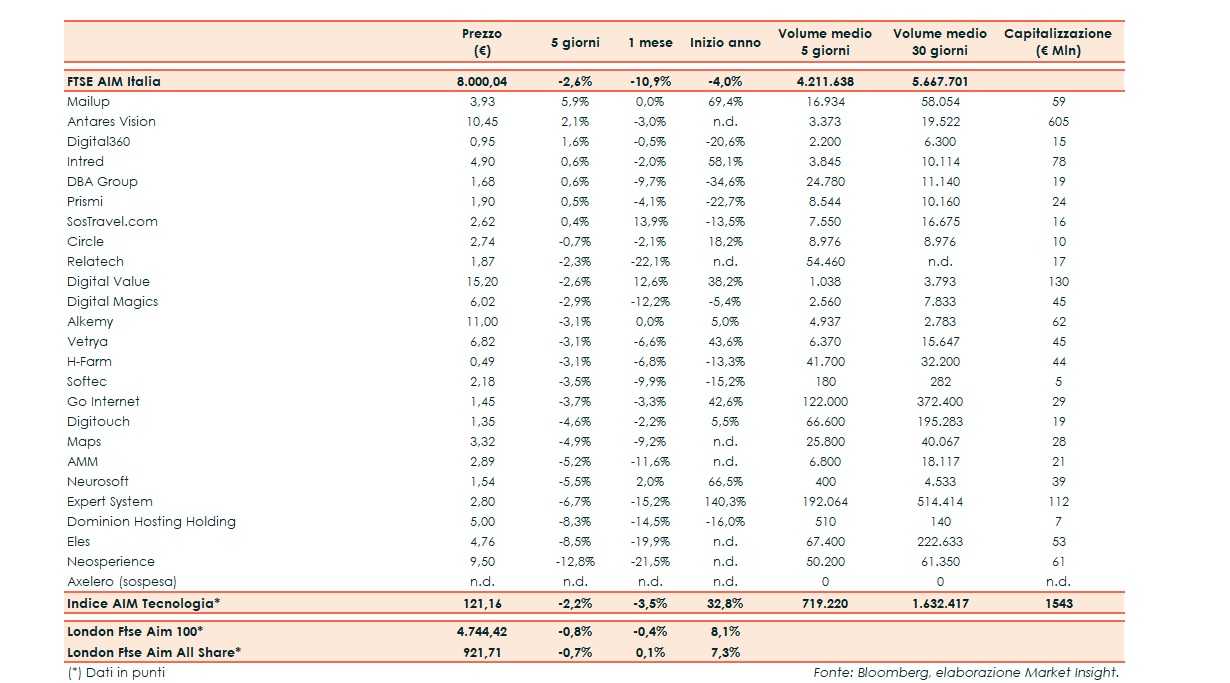 | | Prezzo (€) | 5 giorni | 1 mese | Inizio anno | Volume medio 5 giorni | Volume medio 30 giorni | Capitalizzazione (€ Mln) |
|---|---|---|---|---|---|---|---|
| FTSE AIM Italia | 8.000,04 | -2,6% | -10,9% | -4,0% | 4.211.638 | 5.667.701 | |
| Mailup | 3,93 | 5,9% | 0,0% | 69,4% | 16.934 | 58.054 | 59 |
| Antares Vision | 10,45 | 2,1% | -3,0% | n.d. | 3.373 | 19.522 | 605 |
| Digital360 | 0,95 | 1,6% | -0,5% | -20,6% | 2.200 | 6.300 | 15 |
| Intred | 4,90 | 0,6% | -2,0% | 58,1% | 3.845 | 10.114 | 78 |
| DBA Group | 1,68 | 0,6% | -9,7% | -34,6% | 24.780 | 11.140 | 19 |
| Prismi | 1,90 | 0,5% | -4,1% | -22,7% | 8.544 | 10.160 | 24 |
| SosTravel.com | 2,62 | 0,4% | 13,9% | -13,5% | 7.550 | 16.675 | 16 |
| Circle | 2,74 | -0,7% | -2,1% | 18,2% | 8.976 | 8.976 | 10 |
| Relatech | 1,87 | -2,3% | -22,1% | n.d. | 54.460 | n.d. | 17 |
| Digital Value | 15,20 | -2,6% | 12,6% | 38,2% | 1.038 | 3.793 | 130 |
| Digital Magics | 6,02 | -2,9% | -12,2% | -5,4% | 2.560 | 7.833 | 45 |
| Alkemy | 11,00 | -3,1% | 0,0% | 5,0% | 4.937 | 2.783 | 62 |
| Vetrya | 6,82 | -3,1% | -6,6% | 43,6% | 6.370 | 15.647 | 45 |
| H-Farm | 0,49 | -3,1% | -6,8% | -13,3% | 41.700 | 32.200 | 44 |
| Softec | 2,18 | -3,5% | -9,9% | -15,2% | 180 | 282 | 5 |
| Go Internet | 1,45 | -3,7% | -3,3% | 42,6% | 122.000 | 372.400 | 29 |
| Digitouch | 1,35 | -4,6% | -2,2% | 5,5% | 66.600 | 195.283 | 19 |
| Maps | 3,32 | -4,9% | -9,2% | n.d. | 25.800 | 40.067 | 28 |
| AMM | 2,89 | -5,2% | -11,6% | n.d. | 6.800 | 18.117 | 21 |
| Neurosoft | 1,54 | -5,5% | 2,0% | 66,5% | 400 | 4.533 | 39 |
| Expert System | 2,80 | -6,7% | -15,2% | 140,3% | 192.064 | 514.414 | 112 |
| Dominion Hosting Holding | 5,00 | -8,3% | -14,5% | -16,0% | 510 | 140 | 7 |
| Eles | 4,76 | -8,5% | -19,9% | n.d. | 67.400 | 222.633 | 53 |
| Neosperience | 9,50 | -12,8% | -21,5% | n.d. | 50.200 | 61.350 | 61 |
| Axelero (sospesa) | n.d. | n.d. | n.d. | n.d. | 0 | 0 | n.d. |
| Indice AIM Tecnologia* | 121,16 | -2,2% | -3,5% | 32,8% | 719.220 | 1.632.417 | 1543 |
| London Ftse Aim 100* | 4.744,42 | -0,8% | -0,4% | 8,1% | | | |
| London Ftse Aim All Share* | 921,71 | -0,7% | 0,1% | 7,3% | | | |

(*) Dati in punti

Fonte: Bloomberg, elaborazione Market Insight.